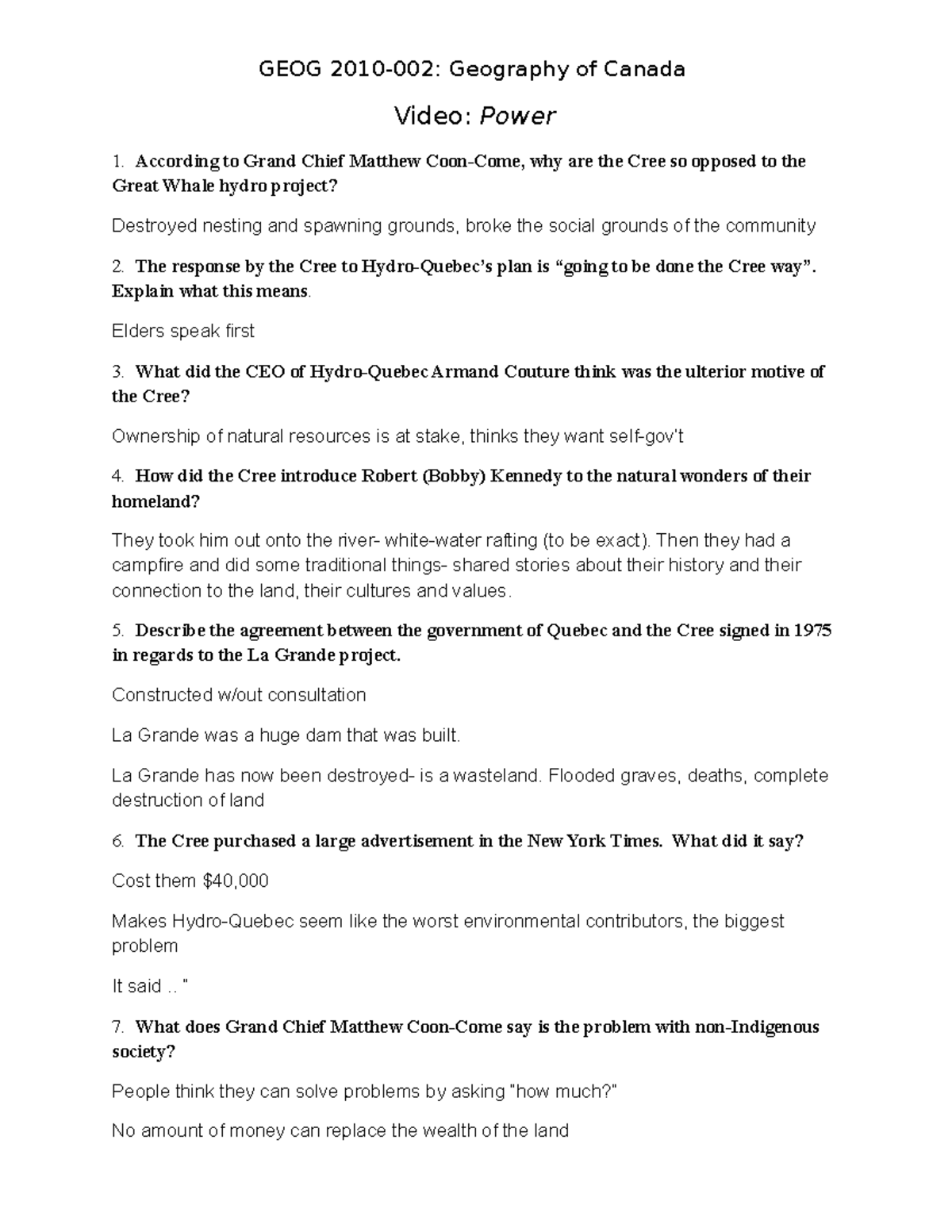 GEOG 2010-002: Geography of Canada

Video: Power

1. According to Grand Chief Matthew Coon-Come, why are the Cree so opposed to the Great Whale hydro project?

Destroyed nesting and spawning grounds, broke the social grounds of the community

2. The response by the Cree to Hydro-Quebec's plan is "going to be done the Cree way". Explain what this means.

Elders speak first

3. What did the CEO of Hydro-Quebec Armand Couture think was the ulterior motive of the Cree?

Ownership of natural resources is at stake, thinks they want self-gov't

4. How did the Cree introduce Robert (Bobby) Kennedy to the natural wonders of their homeland?

They took him out onto the river- white-water rafting (to be exact). Then they had a campfire and did some traditional things- shared stories about their history and their connection to the land, their cultures and values.

5. Describe the agreement between the government of Quebec and the Cree signed in 1975 in regards to the La Grande project.

Constructed w/out consultation

La Grande was a huge dam that was built.

La Grande has now been destroyed- is a wasteland. Flooded graves, deaths, complete destruction of land

6. The Cree purchased a large advertisement in the New York Times. What did it say?

Cost them $40,000

Makes Hydro-Quebec seem like the worst environmental contributors, the biggest problem

It said .. "

7. What does Grand Chief Matthew Coon-Come say is the problem with non-Indigenous society?

People think they can solve problems by asking "how much?"

No amount of money can replace the wealth of the land